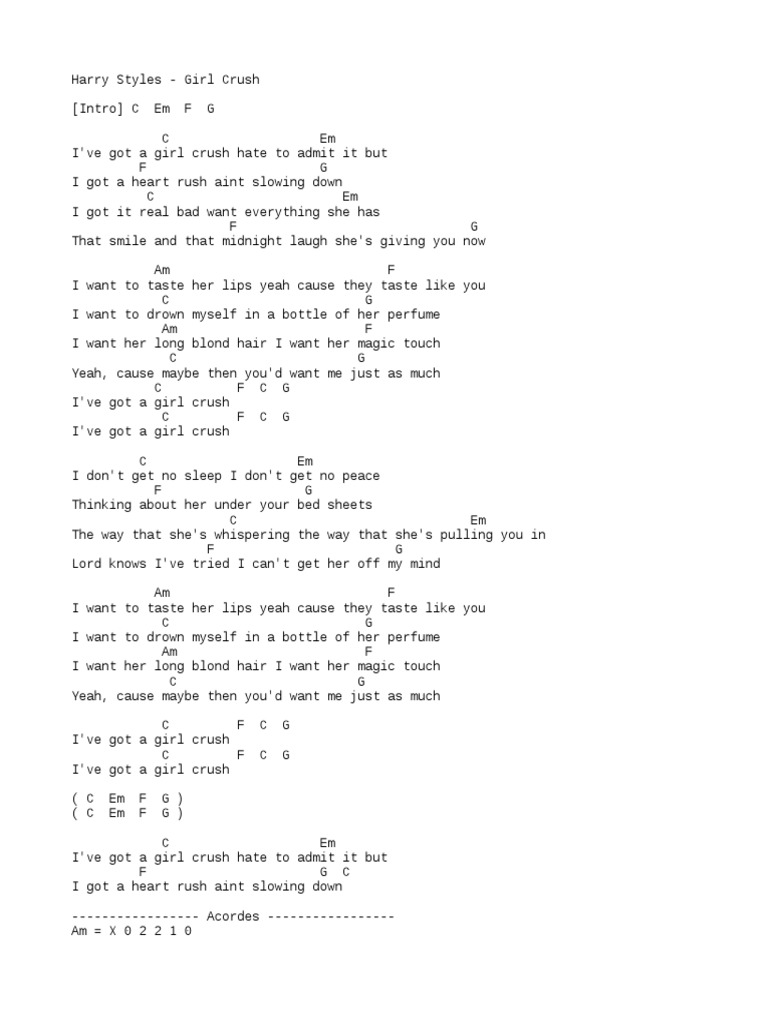 Harry Styles - Girl Crush

[Intro] C  Em  F  G

            C                    Em
I've got a girl crush hate to admit it but
         F                       G
I got a heart rush aint slowing down
          C                        Em
I got it real bad want everything she has
                     F                                  G
That smile and that midnight laugh she's giving you now

           Am                         F
I want to taste her lips yeah cause they taste like you
            C                          G
I want to drown myself in a bottle of her perfume
            Am                       F
I want her long blond hair I want her magic touch
             C                        G
Yeah, cause maybe then you'd want me just as much
           C         F  C  G
I've got a girl crush
            C        F  C  G
I've got a girl crush

         C                    Em
I don't get no sleep I don't get no peace
           F                      G
Thinking about her under your bed sheets
                     C                                Em
The way that she's whispering the way that she's pulling you in
                 F                        G
Lord knows I've tried I can't get her off my mind

            Am                        F
I want to taste her lips yeah cause they taste like you
            C                          G
I want to drown myself in a bottle of her perfume
            Am                       F
I want her long blond hair I want her magic touch
             C                        G
Yeah, cause maybe then you'd want me just as much

            C        F  C  G
I've got a girl crush
            C        F  C  G
I've got a girl crush

( C  Em  F  G )
( C  Em  F  G )

            C                    Em
I've got a girl crush hate to admit it but
         F                       G  C
I got a heart rush aint slowing down

----------------- Acordes -----------------
Am = X 0 2 2 1 0